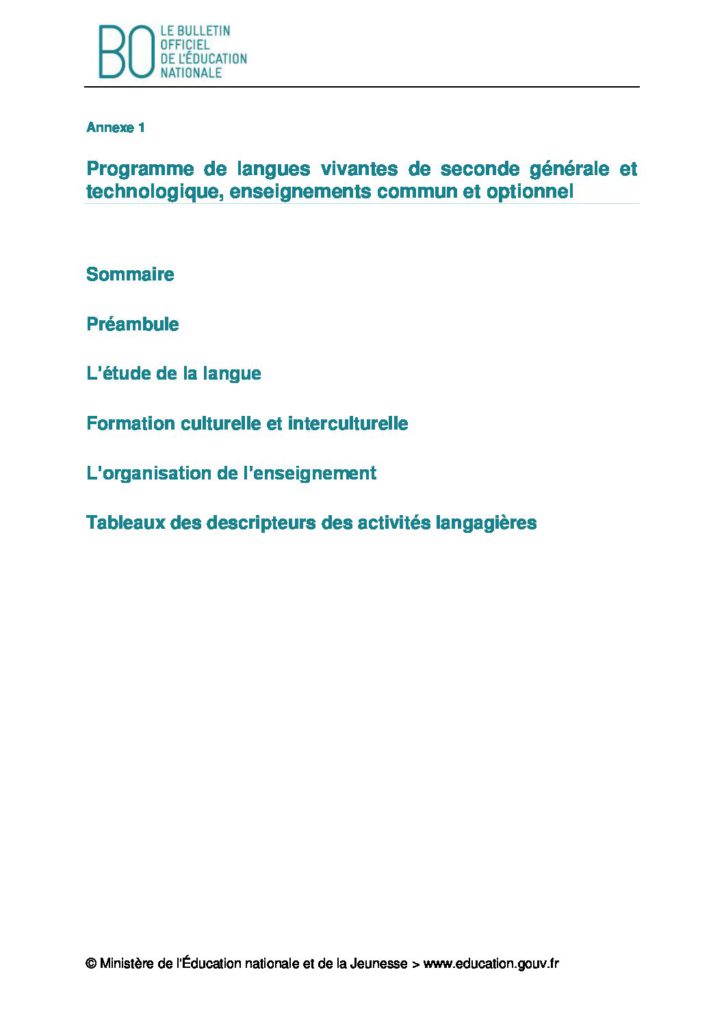 BO LE BULLETIN
OFFICIEL
DE L'ÉDUCATION
NATIONALE

Annexe 1

Programme de langues vivantes de seconde générale et technologique, enseignements commun et optionnel

Sommaire

Préambule

L'étude de la langue

Formation culturelle et interculturelle

L'organisation de l'enseignement

Tableaux des descripteurs des activités langagières

© Ministère de l'Éducation nationale et de la Jeunesse > www.education.gouv.fr